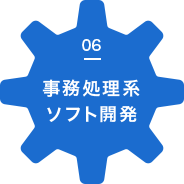 06

事務処理系
ソフト開発